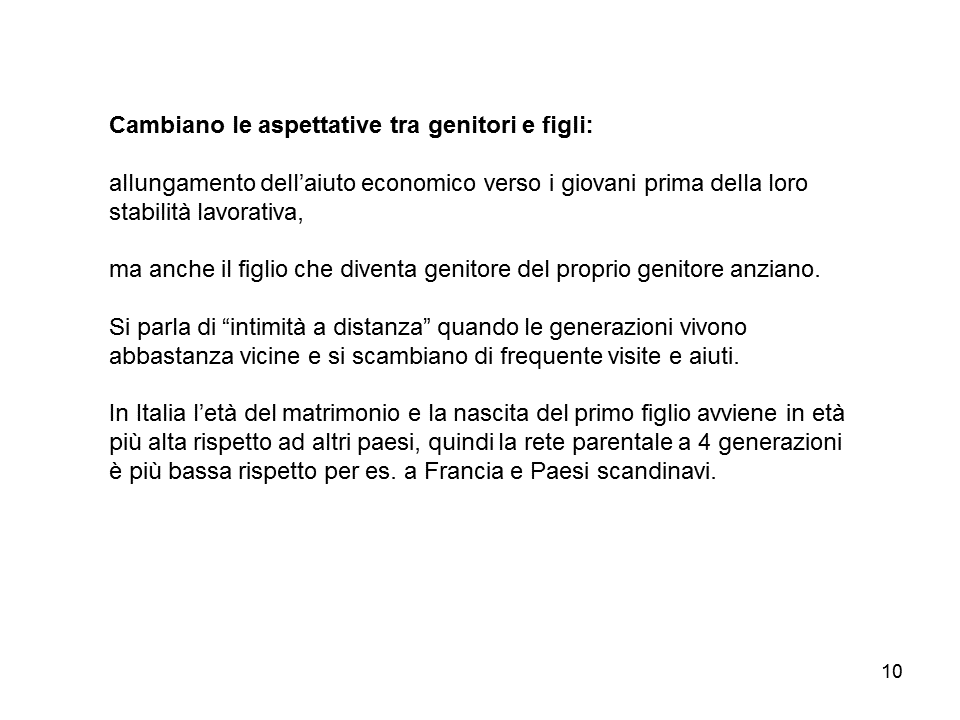 Cambiano le aspettative tra genitori e figli:

allungamento dell’aiuto economico verso i giovani prima della loro stabilità lavorativa,

ma anche il figlio che diventa genitore del proprio genitore anziano.

Si parla di “intimità a distanza” quando le generazioni vivono abbastanza vicine e si scambiano di frequente visite e aiuti.

In Italia l’età del matrimonio e la nascita del primo figlio avviene in età più alta rispetto ad altri paesi, quindi la rete parentale a 4 generazioni è più bassa rispetto per es. a Francia e Paesi scandinavi.

10